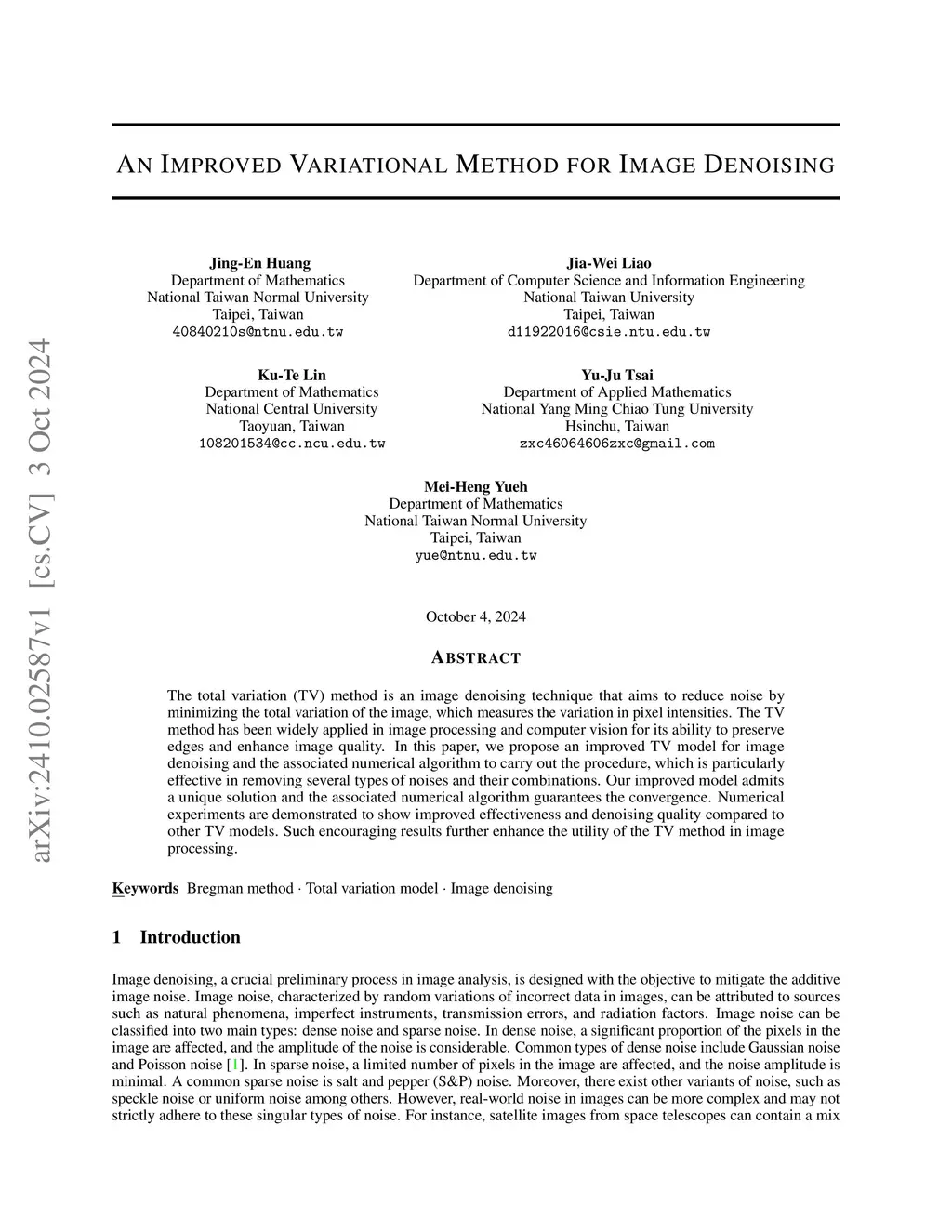 arXiv:2410.02587v1 [cs.CV] 3 Oct 2024

AN IMPROVED VARIATIONAL METHOD FOR IMAGE DENOISING

Jing-En Huang
Department of Mathematics
National Taiwan Normal University
Taipei, Taiwan
40840210s@ntnu.edu.tw

Jia-Wei Liao
Department of Computer Science and Information Engineering
National Taiwan University
Taipei, Taiwan
d11922016@csie.ntu.edu.tw

Ku-Te Lin
Department of Mathematics
National Central University
Taoyuan, Taiwan
108201534@cc.ncu.edu.tw

Yu-Ju Tsai
Department of Applied Mathematics
National Yang Ming Chiao Tung University
Hsinchu, Taiwan
zxc46064606zxc@gmail.com

Mei-Heng Yueh
Department of Mathematics
National Taiwan Normal University
Taipei, Taiwan
yue@ntnu.edu.tw

October 4, 2024

ABSTRACT

The total variation (TV) method is an image denoising technique that aims to reduce noise by minimizing the total variation of the image, which measures the variation in pixel intensities. The TV method has been widely applied in image processing and computer vision for its ability to preserve edges and enhance image quality. In this paper, we propose an improved TV model for image denoising and the associated numerical algorithm to carry out the procedure, which is particularly effective in removing several types of noises and their combinations. Our improved model admits a unique solution and the associated numerical algorithm guarantees the convergence. Numerical experiments are demonstrated to show improved effectiveness and denoising quality compared to other TV models. Such encouraging results further enhance the utility of the TV method in image processing.

Keywords Bregman method · Total variation model · Image denoising

1 Introduction

Image denoising, a crucial preliminary process in image analysis, is designed with the objective to mitigate the additive image noise. Image noise, characterized by random variations of incorrect data in images, can be attributed to sources such as natural phenomena, imperfect instruments, transmission errors, and radiation factors. Image noise can be classified into two main types: dense noise and sparse noise. In dense noise, a significant proportion of the pixels in the image are affected, and the amplitude of the noise is considerable. Common types of dense noise include Gaussian noise and Poisson noise [1]. In sparse noise, a limited number of pixels in the image are affected, and the noise amplitude is minimal. A common sparse noise is salt and pepper (S&P) noise. Moreover, there exist other variants of noise, such as speckle noise or uniform noise among others. However, real-world noise in images can be more complex and may not strictly adhere to these singular types of noise. For instance, satellite images from space telescopes can contain a mix